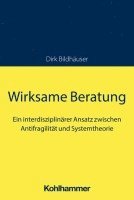 Dirk Bildhäuser

Wirksame Beratung

Ein interdisziplinärer Ansatz zwischen Antifragilität und Systemtheorie

Kohlhammer